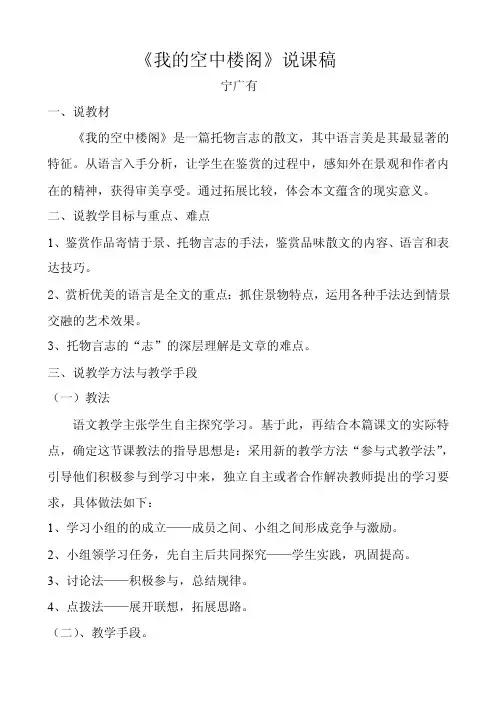 《我的空中楼阁》说课稿

宁广有

一、说教材

《我的空中楼阁》是一篇托物言志的散文，其中语言美是其最显著的特征。从语言入手分析，让学生在鉴赏的过程中，感知外在景观和作者内在的精神，获得审美享受。通过拓展比较，体会本文蕴含的现实意义。

二、说教学目标与重点、难点

1、鉴赏作品寄情于景、托物言志的手法，鉴赏品味散文的内容、语言和表达技巧。

2、赏析优美的语言是全文的重点：抓住景物特点，运用各种手法达到情景交融的艺术效果。

3、托物言志的“志”的深层理解是文章的难点。

三、说教学方法与教学手段

（一）教法

语文教学主张学生自主探究学习。基于此，再结合本篇课文的实际特点，确定这节课教法的指导思想是：采用新的教学方法“参与式教学法”，引导他们积极参与到学习中来，独立自主或者合作解决教师提出的学习要求，具体做法如下：

1、学习小组的的成立——成员之间、小组之间形成竞争与激励。

2、小组领学习任务，先自主后共同探究——学生实践，巩固提高。

3、讨论法——积极参与，总结规律。

4、点拨法——展开联想，拓展思路。

（二）、教学手段。